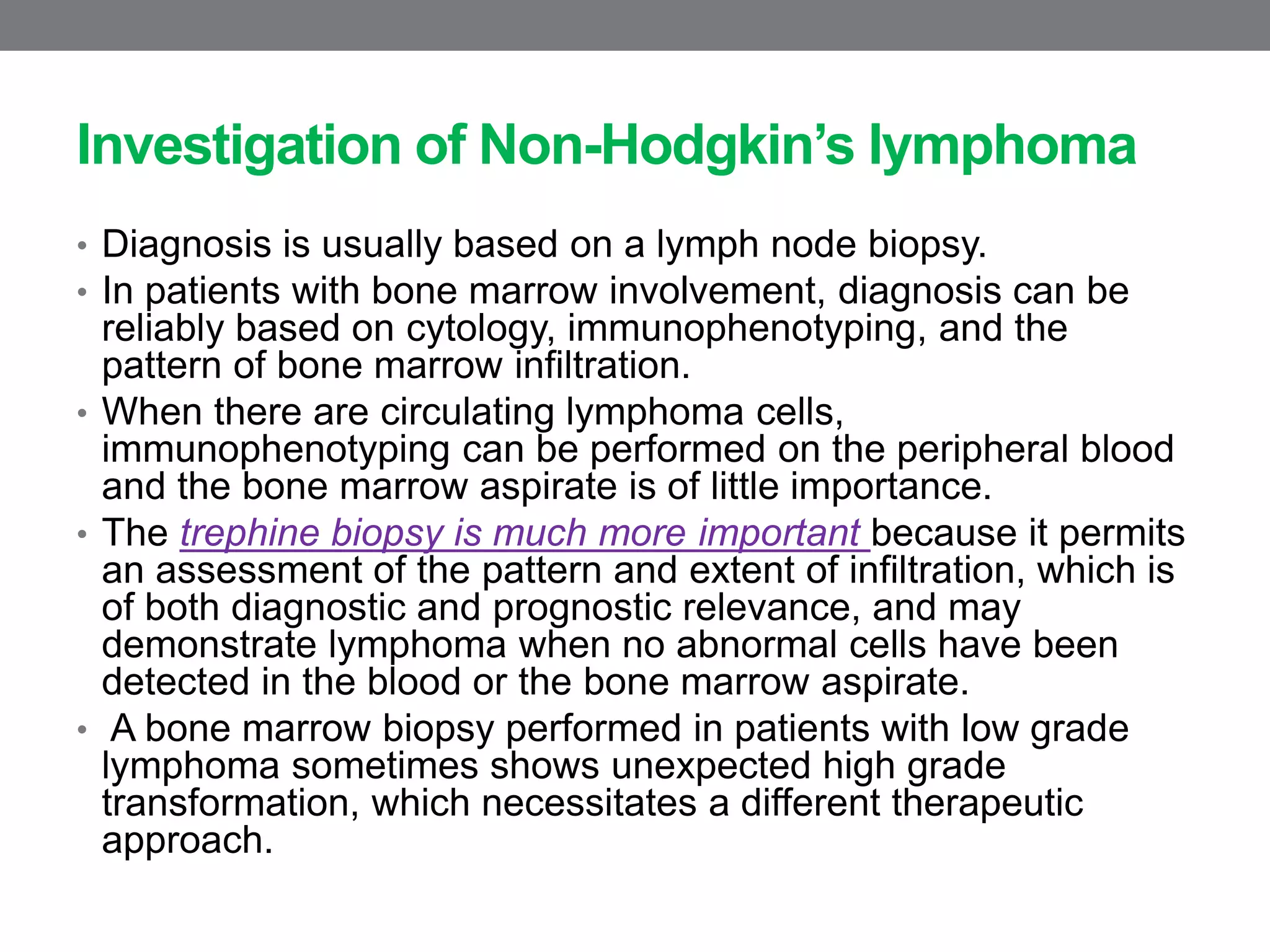 Investigation of Non-Hodgkin's lymphoma

• Diagnosis is usually based on a lymph node biopsy.
• In patients with bone marrow involvement, diagnosis can be reliably based on cytology, immunophenotyping, and the pattern of bone marrow infiltration.
• When there are circulating lymphoma cells, immunophenotyping can be performed on the peripheral blood and the bone marrow aspirate is of little importance.
• The trephine biopsy is much more important because it permits an assessment of the pattern and extent of infiltration, which is of both diagnostic and prognostic relevance, and may demonstrate lymphoma when no abnormal cells have been detected in the blood or the bone marrow aspirate.
• A bone marrow biopsy performed in patients with low grade lymphoma sometimes shows unexpected high grade transformation, which necessitates a different therapeutic approach.